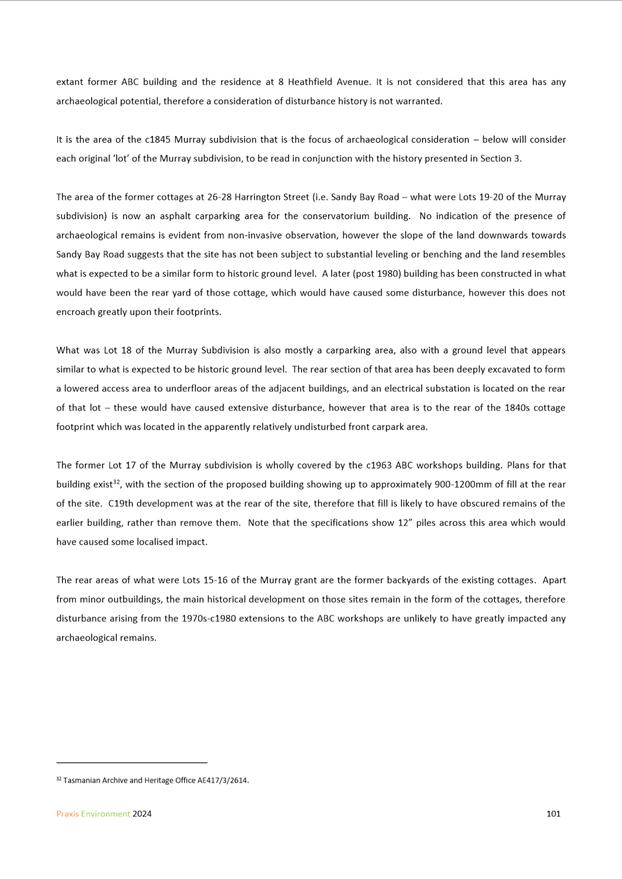 extant former ABC building and the residence at 8 Heathfield Avenue. It is not considered that this area has any archaeological potential, therefore a consideration of disturbance history is not warranted.

It is the area of the c1845 Murray subdivision that is the focus of archaeological consideration – below will consider each original 'lot' of the Murray subdivision, to be read in conjunction with the history presented in Section 3.

The area of the former cottages at 26-28 Harrington Street (i.e. Sandy Bay Road – what were Lots 19-20 of the Murray subdivision) is now an asphalt carparking area for the conservatorium building. No indication of the presence of archaeological remains is evident from non-invasive observation, however the slope of the land downwards towards Sandy Bay Road suggests that the site has not been subject to substantial leveling or benching and the land resembles what is expected to be a similar form to historic ground level. A later (post 1980) building has been constructed in what would have been the rear yard of those cottage, which would have caused some disturbance, however this does not encroach greatly upon their footprints.

What was Lot 18 of the Murray Subdivision is also mostly a carparking area, also with a ground level that appears similar to what is expected to be historic ground level. The rear section of that area has been deeply excavated to form a lowered access area to underfloor areas of the adjacent buildings, and an electrical substation is located on the rear of that lot – these would have caused extensive disturbance, however that area is to the rear of the 1840s cottage footprint which was located in the apparently relatively undisturbed front carpark area.

The former Lot 17 of the Murray subdivision is wholly covered by the c1963 ABC workshops building. Plans for that building exist$^{32}$, with the section of the proposed building showing up to approximately 900-1200mm of fill at the rear of the site. C19th development was at the rear of the site, therefore that fill is likely to have obscured remains of the earlier building, rather than remove them. Note that the specifications show 12" piles across this area which would have caused some localised impact.

The rear areas of what were Lots 15-16 of the Murray grant are the former backyards of the existing cottages. Apart from minor outbuildings, the main historical development on those sites remain in the form of the cottages, therefore disturbance arising from the 1970s-c1980 extensions to the ABC workshops are unlikely to have greatly impacted any archaeological remains.

$^{32}$ Tasmanian Archive and Heritage Office AE417/3/2614.

Praxis Environment 2024 101